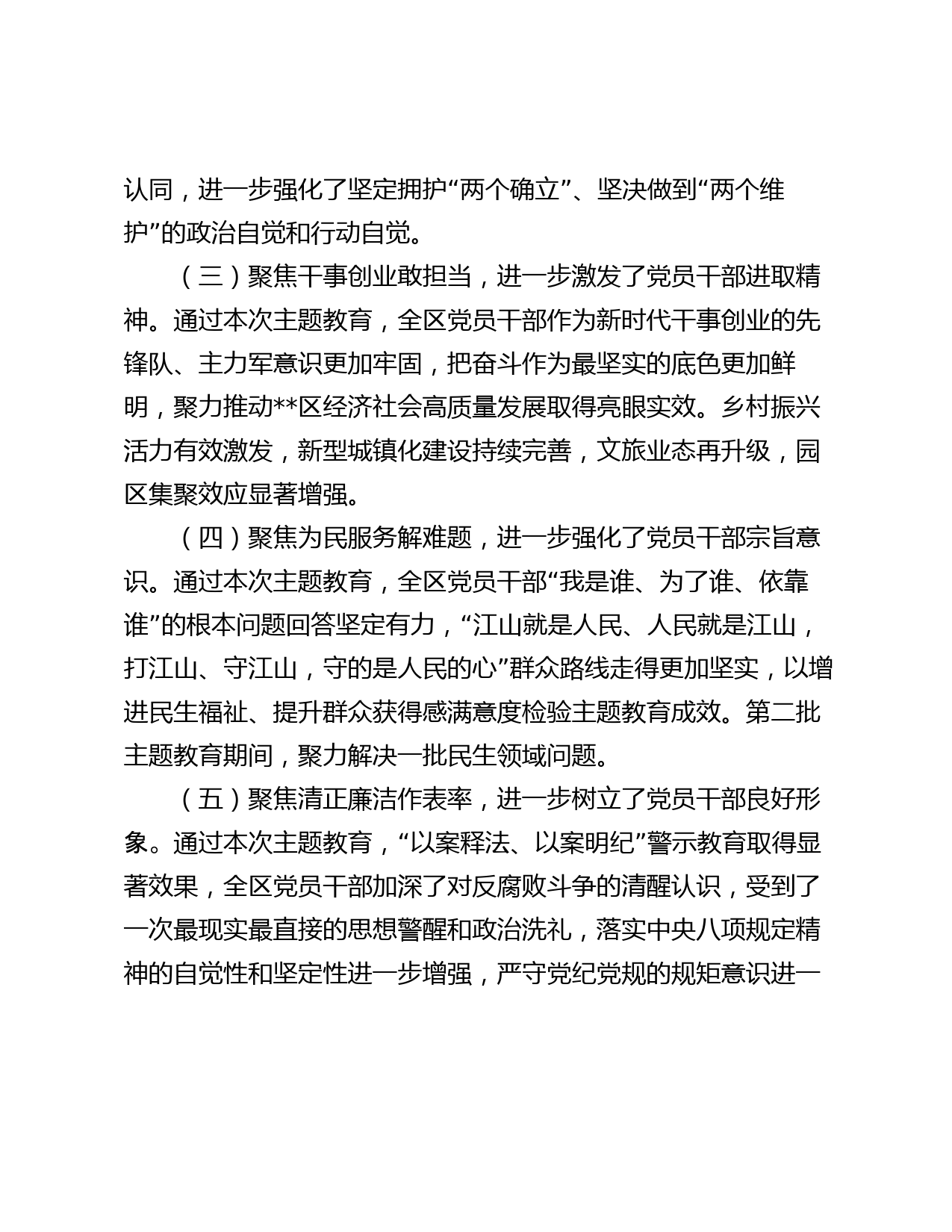 认同，进一步强化了坚定拥护“两个确立”、坚决做到“两个维护”的政治自觉和行动自觉。

（三）聚焦干事创业敢担当，进一步激发了党员干部进取精神。通过本次主题教育，全区党员干部作为新时代干事创业的先锋队、主力军意识更加牢固，把奋斗作为最坚实的底色更加鲜明，聚力推动**区经济社会高质量发展取得亮眼实效。乡村振兴活力有效激发，新型城镇化建设持续完善，文旅业态再升级，园区集聚效应显著增强。

（四）聚焦为民服务解难题，进一步强化了党员干部宗旨意识。通过本次主题教育，全区党员干部“我是谁、为了谁、依靠谁”的根本问题回答坚定有力，“江山就是人民、人民就是江山，打江山、守江山，守的是人民的心”群众路线走得更加坚实，以增进民生福祉、提升群众获得感满意度检验主题教育成效。第二批主题教育期间，聚力解决一批民生领域问题。

（五）聚焦清正廉洁作表率，进一步树立了党员干部良好形象。通过本次主题教育，“以案释法、以案明纪”警示教育取得显著效果，全区党员干部加深了对反腐败斗争的清醒认识，受到了一次最现实最直接的思想警醒和政治洗礼，落实中央八项规定精神的自觉性和坚定性进一步增强，严守党纪党规的规矩意识进一